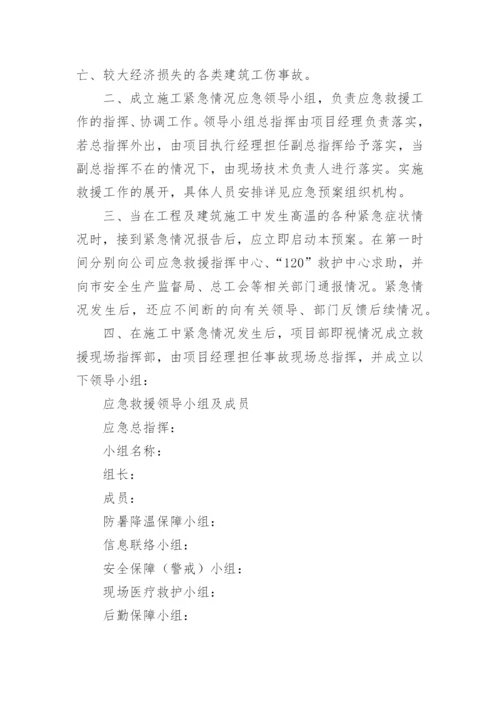 亡、较大经济损失的各类建筑工伤事故。

二、成立施工紧急情况应急领导小组，负责应急救援工作的指挥、协调工作。领导小组总指挥由项目经理负责落实，若总指挥外出，由项目执行经理担任副总指挥给予落实，当副总指挥不在的情况下，由现场技术负责人进行落实。实施救援工作的展开，具体人员安排详见应急预案组织机构。

三、当在工程及建筑施工中发生高温的各种紧急症状情况时，接到紧急情况报告后，应立即启动本预案。在第一时间分别向公司应急救援指挥中心、“120”救护中心求助，并向市安全生产监督局、总工会等相关部门通报情况。紧急情况发生后，还应不间断的向有关领导、部门反馈后续情况。

四、在施工中紧急情况发生后，项目部即视情况成立救援现场指挥部，由项目经理担任事故现场总指挥，并成立以下领导小组：

应急救援领导小组及成员

应急总指挥：

小组名称：

组长：

成员：

防暑降温保障小组：

信息联络小组：

安全保障（警戒）小组：

现场医疗救护小组：

后勤保障小组：